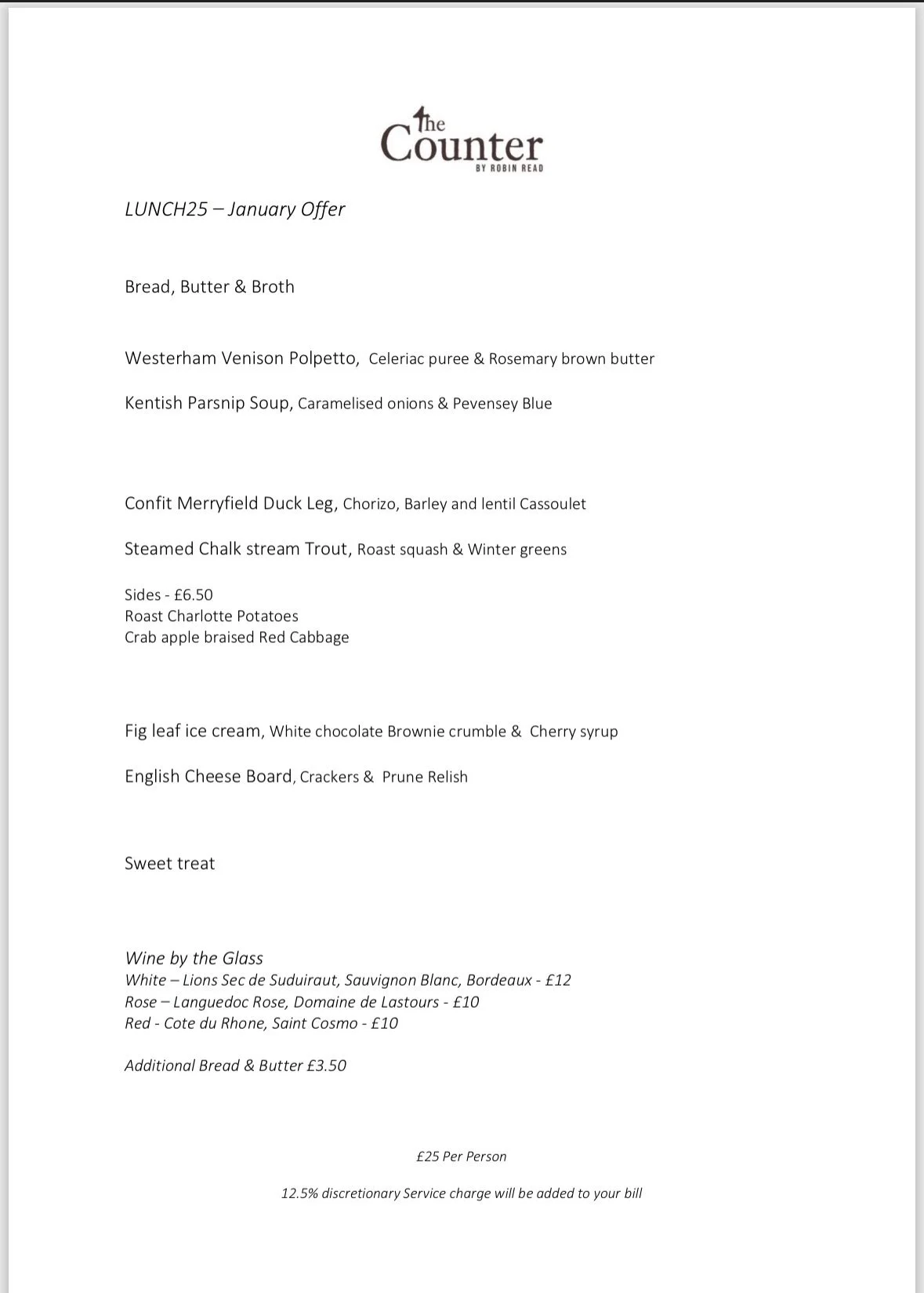 The Counter
BY ROBIN READ

LUNCH25 – January Offer

Bread, Butter & Broth

Westerham Venison Polpetto, Celeriac puree & Rosemary brown butter

Kentish Parsnip Soup, Caramelised onions & Pevensey Blue

Confit Merryfield Duck Leg, Chorizo, Barley and lentil Cassoulet

Steamed Chalk stream Trout, Roast squash & Winter greens

Sides - £6.50
Roast Charlotte Potatoes
Crab apple braised Red Cabbage

Fig leaf ice cream, White chocolate Brownie crumble & Cherry syrup

English Cheese Board, Crackers & Prune Relish

Sweet treat

Wine by the Glass
White – Lions Sec de Suduiraut, Sauvignon Blanc, Bordeaux - £12
Rose – Languedoc Rose, Domaine de Lastours - £10
Red - Cote du Rhone, Saint Cosmo - £10

Additional Bread & Butter £3.50

£25 Per Person

12.5% discretionary Service charge will be added to your bill